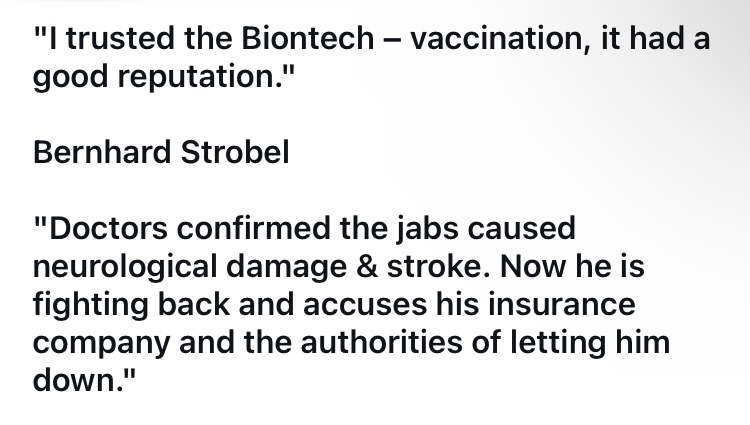 "I trusted the Biontech – vaccination, it had a good reputation."

Bernhard Strobel

"Doctors confirmed the jabs caused neurological damage & stroke. Now he is fighting back and accuses his insurance company and the authorities of letting him down."